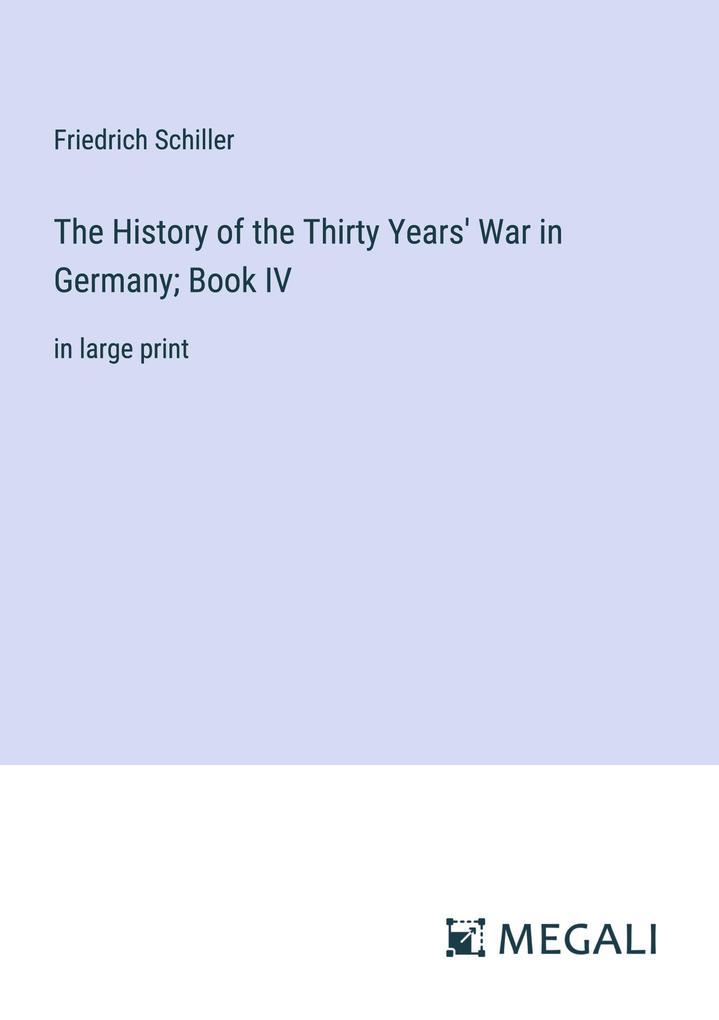 Friedrich Schiller

The History of the Thirty Years' War in Germany; Book IV

in large print

MEGALI